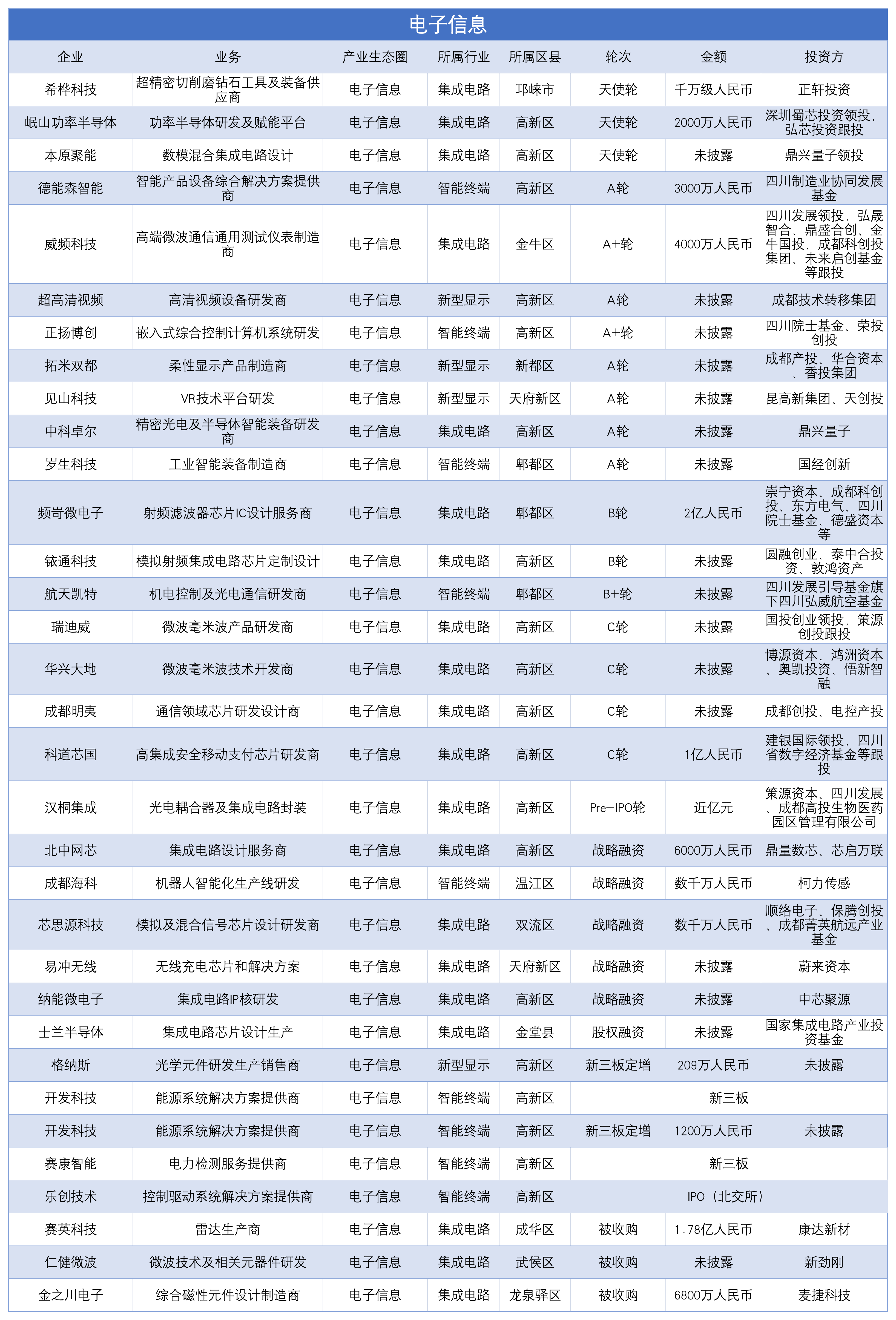 电子信息

| 企业 | 业务 | 产业生态圈 | 所属行业 | 所属区县 | 轮次 | 金额 | 投资方 |
|---|---|---|---|---|---|---|---|
| 希桦科技 | 超精密切削磨钻石工具及装备供应商 | 电子信息 | 集成电路 | 邛崃市 | 天使轮 | 千万级人民币 | 正轩投资 |
| 岷山功率半导体 | 功率半导体研发及赋能平台 | 电子信息 | 集成电路 | 高新区 | 天使轮 | 2000万人民币 | 深圳蜀芯投资领投，弘芯投资跟投 |
| 本原聚能 | 数模混合集成电路设计 | 电子信息 | 集成电路 | 高新区 | 天使轮 | 未披露 | 鼎兴量子领投 |
| 德能森智能 | 智能产品设备综合解决方案提供商 | 电子信息 | 智能终端 | 高新区 | A轮 | 3000万人民币 | 四川制造业协同发展基金 |
| 威频科技 | 高端微波通信通用测试仪表制造商 | 电子信息 | 集成电路 | 金牛区 | A+轮 | 4000万人民币 | 四川发展领投，弘晟智合、鼎盛合创、金牛国投、成都科创投集团、未来启创基金等跟投 |
| 超高清视频 | 高清视频设备研发商 | 电子信息 | 新型显示 | 高新区 | A轮 | 未披露 | 成都技术转移集团 |
| 正扬博创 | 嵌入式综合控制计算机系统研发 | 电子信息 | 智能终端 | 高新区 | A+轮 | 未披露 | 四川院士基金、荣投创投 |
| 拓米双都 | 柔性显示产品制造商 | 电子信息 | 新型显示 | 新都区 | A轮 | 未披露 | 成都产投、华合资本、香投集团 |
| 见山科技 | VR技术平台研发 | 电子信息 | 新型显示 | 天府新区 | A轮 | 未披露 | 昆高新集团、天创投 |
| 中科卓尔 | 精密光电及半导体智能装备研发商 | 电子信息 | 集成电路 | 高新区 | A轮 | 未披露 | 鼎兴量子 |
| 岁生科技 | 工业智能装备制造商 | 电子信息 | 智能终端 | 郫都区 | A轮 | 未披露 | 国经创新 |
| 频岢微电子 | 射频滤波器芯片IC设计服务商 | 电子信息 | 集成电路 | 郫都区 | B轮 | 2亿人民币 | 崇宁资本、成都科创投、东方电气、四川院士基金、德盛资本等 |
| 铱通科技 | 模拟射频集成电路芯片定制设计 | 电子信息 | 集成电路 | 高新区 | B轮 | 未披露 | 圆融创业、泰中合投资、敦鸿资产 |
| 航天凯特 | 机电控制及光电通信研发商 | 电子信息 | 智能终端 | 郫都区 | B+轮 | 未披露 | 四川发展引导基金旗下四川弘威航空基金 |
| 瑞迪威 | 微波毫米波产品研发商 | 电子信息 | 集成电路 | 高新区 | C轮 | 未披露 | 国投创业领投，策源创投跟投 |
| 华兴大地 | 微波毫米波技术开发商 | 电子信息 | 集成电路 | 高新区 | C轮 | 未披露 | 博源资本、鸿洲资本、奥凯投资、悟新智融 |
| 成都明夷 | 通信领域芯片研发设计商 | 电子信息 | 集成电路 | 高新区 | C轮 | 未披露 | 成都创投、电控产投 |
| 科道芯国 | 高集成安全移动支付芯片研发商 | 电子信息 | 集成电路 | 高新区 | C轮 | 1亿人民币 | 建银国际领投，四川省数字经济基金等跟投 |
| 汉桐集成 | 光电耦合器及集成电路封装 | 电子信息 | 集成电路 | 高新区 | Pre-IPO轮 | 近亿元 | 策源资本、四川发展、成都高投生物医药园区管理有限公司 |
| 北中网芯 | 集成电路设计服务商 | 电子信息 | 集成电路 | 高新区 | 战略融资 | 6000万人民币 | 鼎量数芯、芯启万联 |
| 成都海科 | 机器人智能化生产线研发 | 电子信息 | 智能终端 | 温江区 | 战略融资 | 数千万人民币 | 柯力传感 |
| 芯思源科技 | 模拟及混合信号芯片设计研发商 | 电子信息 | 集成电路 | 双流区 | 战略融资 | 数千万人民币 | 顺络电子、保腾创投、成都菁英航远产业基金 |
| 易冲无线 | 无线充电芯片和解决方案 | 电子信息 | 集成电路 | 天府新区 | 战略融资 | 未披露 | 蔚来资本 |
| 纳能微电子 | 集成电路IP核研发 | 电子信息 | 集成电路 | 高新区 | 战略融资 | 未披露 | 中芯聚源 |
| 士兰半导体 | 集成电路芯片设计生产 | 电子信息 | 集成电路 | 金堂县 | 股权融资 | 未披露 | 国家集成电路产业投资基金 |
| 格纳斯 | 光学元件研发生产销售商 | 电子信息 | 新型显示 | 高新区 | 新三板定增 | 209万人民币 | 未披露 |
| 开发科技 | 能源系统解决方案提供商 | 电子信息 | 智能终端 | 高新区 | 新三板 | | |
| 开发科技 | 能源系统解决方案提供商 | 电子信息 | 智能终端 | 高新区 | 新三板定增 | 1200万人民币 | 未披露 |
| 赛康智能 | 电力检测服务提供商 | 电子信息 | 智能终端 | 高新区 | 新三板 | | |
| 乐创技术 | 控制驱动系统解决方案提供商 | 电子信息 | 智能终端 | 高新区 | IPO（北交所） | | |
| 赛英科技 | 雷达生产商 | 电子信息 | 集成电路 | 成华区 | 被收购 | 1.78亿人民币 | 康达新材 |
| 仁健微波 | 微波技术及相关元器件研发 | 电子信息 | 集成电路 | 武侯区 | 被收购 | 未披露 | 新劲刚 |
| 金之川电子 | 综合磁性元件设计制造商 | 电子信息 | 集成电路 | 龙泉驿区 | 被收购 | 6800万人民币 | 麦捷科技 |